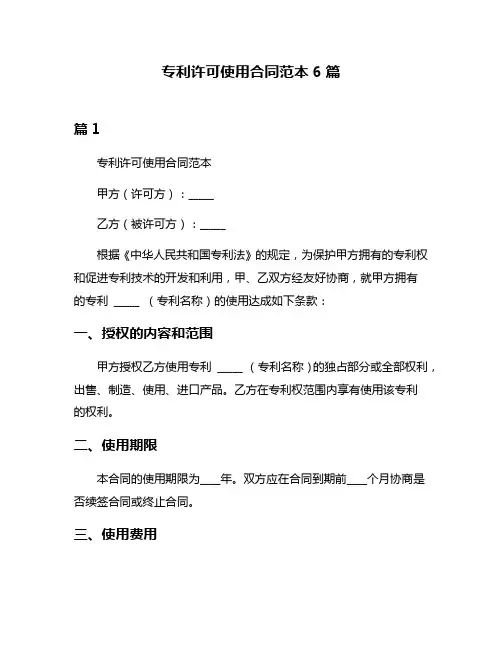 专利许可使用合同范本 6 篇

篇 1

专利许可使用合同范本

甲方（许可方）：_____

乙方（被许可方）：_____

根据《中华人民共和国专利法》的规定，为保护甲方拥有的专利权和促进专利技术的开发和利用，甲、乙双方经友好协商，就甲方拥有的专利 _____ （专利名称）的使用达成如下条款：

一、授权的内容和范围

甲方授权乙方使用专利 _____ （专利名称）的独占部分或全部权利，出售、制造、使用、进口产品。乙方在专利权范围内享有使用该专利的权利。

二、使用期限

本合同的使用期限为____年。双方应在合同到期前____个月协商是否续签合同或终止合同。

三、使用费用